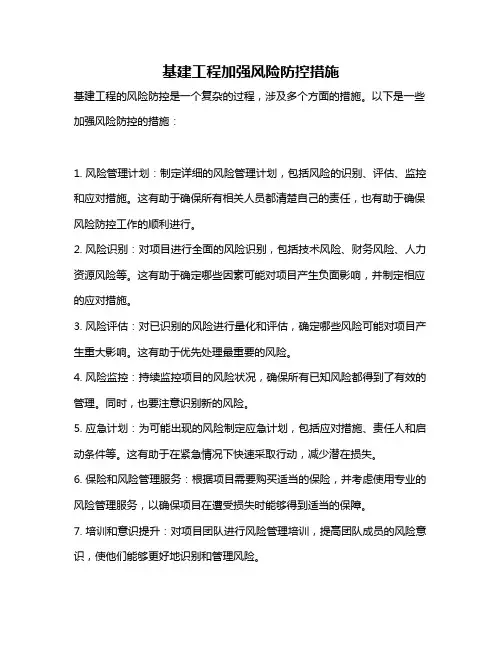 基建工程加强风险防控措施

基建工程的风险防控是一个复杂的过程，涉及多个方面的措施。以下是一些加强风险防控的措施：

1. 风险管理计划：制定详细的风险管理计划，包括风险的识别、评估、监控和应对措施。这有助于确保所有相关人员都清楚自己的责任，也有助于确保风险防控工作的顺利进行。

2. 风险识别：对项目进行全面的风险识别，包括技术风险、财务风险、人力资源风险等。这有助于确定哪些因素可能对项目产生负面影响，并制定相应的应对措施。

3. 风险评估：对已识别的风险进行量化和评估，确定哪些风险可能对项目产生重大影响。这有助于优先处理最重要的风险。

4. 风险监控：持续监控项目的风险状况，确保所有已知风险都得到了有效的管理。同时，也要注意识别新的风险。

5. 应急计划：为可能出现的风险制定应急计划，包括应对措施、责任人和启动条件等。这有助于在紧急情况下快速采取行动，减少潜在损失。

6. 保险和风险管理服务：根据项目需要购买适当的保险，并考虑使用专业的风险管理服务，以确保项目在遭受损失时能够得到适当的保障。

7. 培训和意识提升：对项目团队进行风险管理培训，提高团队成员的风险意识，使他们能够更好地识别和管理风险。